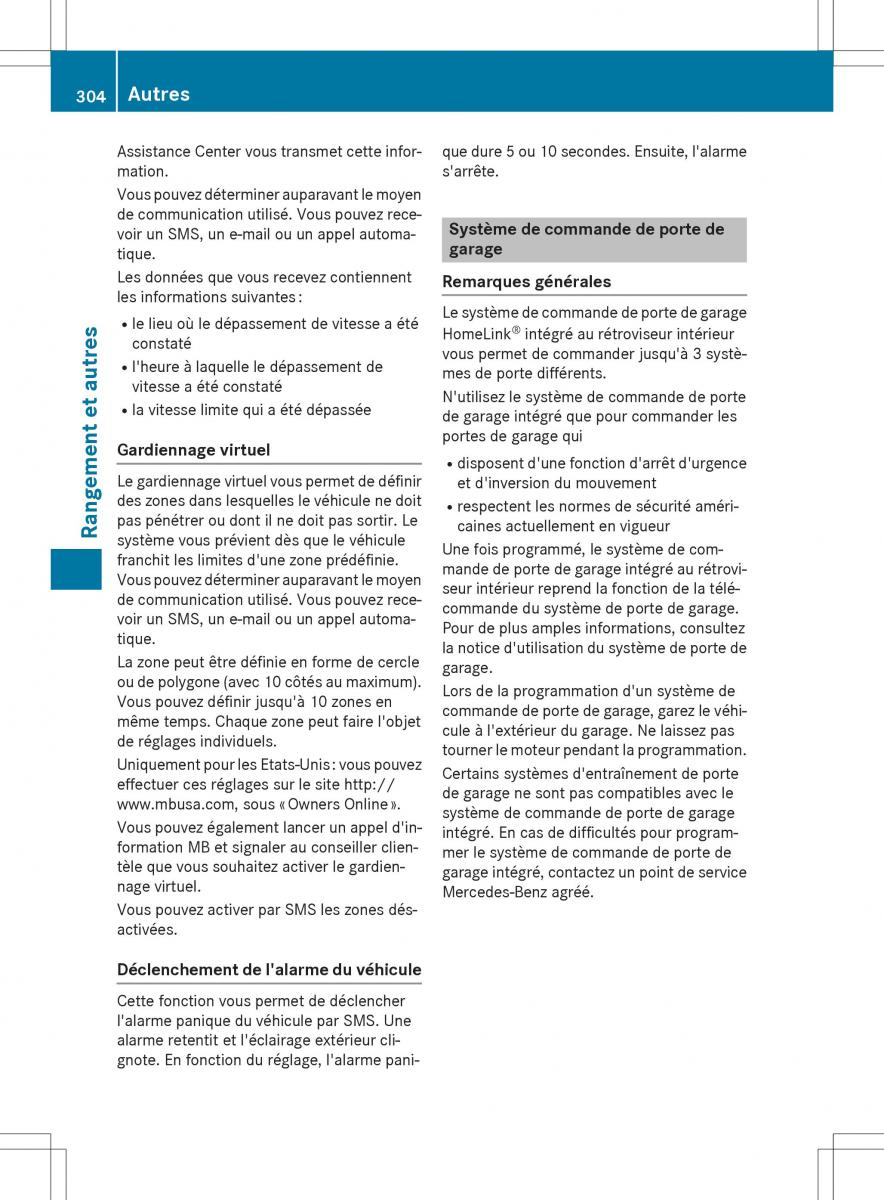 304 Autres

Rangement et autres

Assistance Center vous transmet cette information.

Vous pouvez déterminer auparavant le moyen de communication utilisé. Vous pouvez recevoir un SMS, un e-mail ou un appel automatique.

Les données que vous recevez contiennent les informations suivantes :

• le lieu où le dépassement de vitesse a été constaté
• l'heure à laquelle le dépassement de vitesse a été constaté
• la vitesse limite qui a été dépassée

Gardiennage virtuel

Le gardiennage virtuel vous permet de définir des zones dans lesquelles le véhicule ne doit pas pénétrer ou dont il ne doit pas sortir. Le système vous prévient dès que le véhicule franchit les limites d'une zone prédéfinie. Vous pouvez déterminer auparavant le moyen de communication utilisé. Vous pouvez recevoir un SMS, un e-mail ou un appel automatique.

La zone peut être définie en forme de cercle ou de polygone (avec 10 côtés au maximum). Vous pouvez définir jusqu'à 10 zones en même temps. Chaque zone peut faire l'objet de réglages individuels.

Uniquement pour les Etats-Unis : vous pouvez effectuer ces réglages sur le site http://www.mbusa.com, sous « Owners Online ».

Vous pouvez également lancer un appel d'information MB et signaler au conseiller clientèle que vous souhaitez activer le gardiennage virtuel.

Vous pouvez activer par SMS les zones désactivées.

Déclenchement de l'alarme du véhicule

Cette fonction vous permet de déclencher l'alarme panique du véhicule par SMS. Une alarme retentit et l'éclairage extérieur clignote. En fonction du réglage, l'alarme panique dure 5 ou 10 secondes. Ensuite, l'alarme s'arrête.

Système de commande de porte de garage

Remarques générales

Le système de commande de porte de garage HomeLink® intégré au rétroviseur intérieur vous permet de commander jusqu'à 3 systèmes de porte différents.

N'utilisez le système de commande de porte de garage intégré que pour commander les portes de garage qui

• disposent d'une fonction d'arrêt d'urgence et d'inversion du mouvement
• respectent les normes de sécurité américaines actuellement en vigueur

Une fois programmé, le système de commande de porte de garage intégré au rétroviseur intérieur reprend la fonction de la télécommande du système de porte de garage. Pour de plus amples informations, consultez la notice d'utilisation du système de porte de garage.

Lors de la programmation d'un système de commande de porte de garage, garez le véhicule à l'extérieur du garage. Ne laissez pas tourner le moteur pendant la programmation.

Certains systèmes d'entraînement de porte de garage ne sont pas compatibles avec le système de commande de porte de garage intégré. En cas de difficultés pour programmer le système de commande de porte de garage intégré, contactez un point de service Mercedes-Benz agréé.